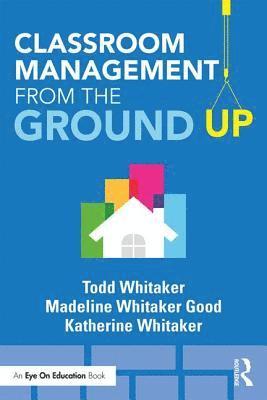 CLASSROOM MANAGEMENT FROM THE GROUND UP

Todd Whitaker
Madeline Whitaker Good
Katherine Whitaker

An Eye On Education Book

ROUTLEDGE